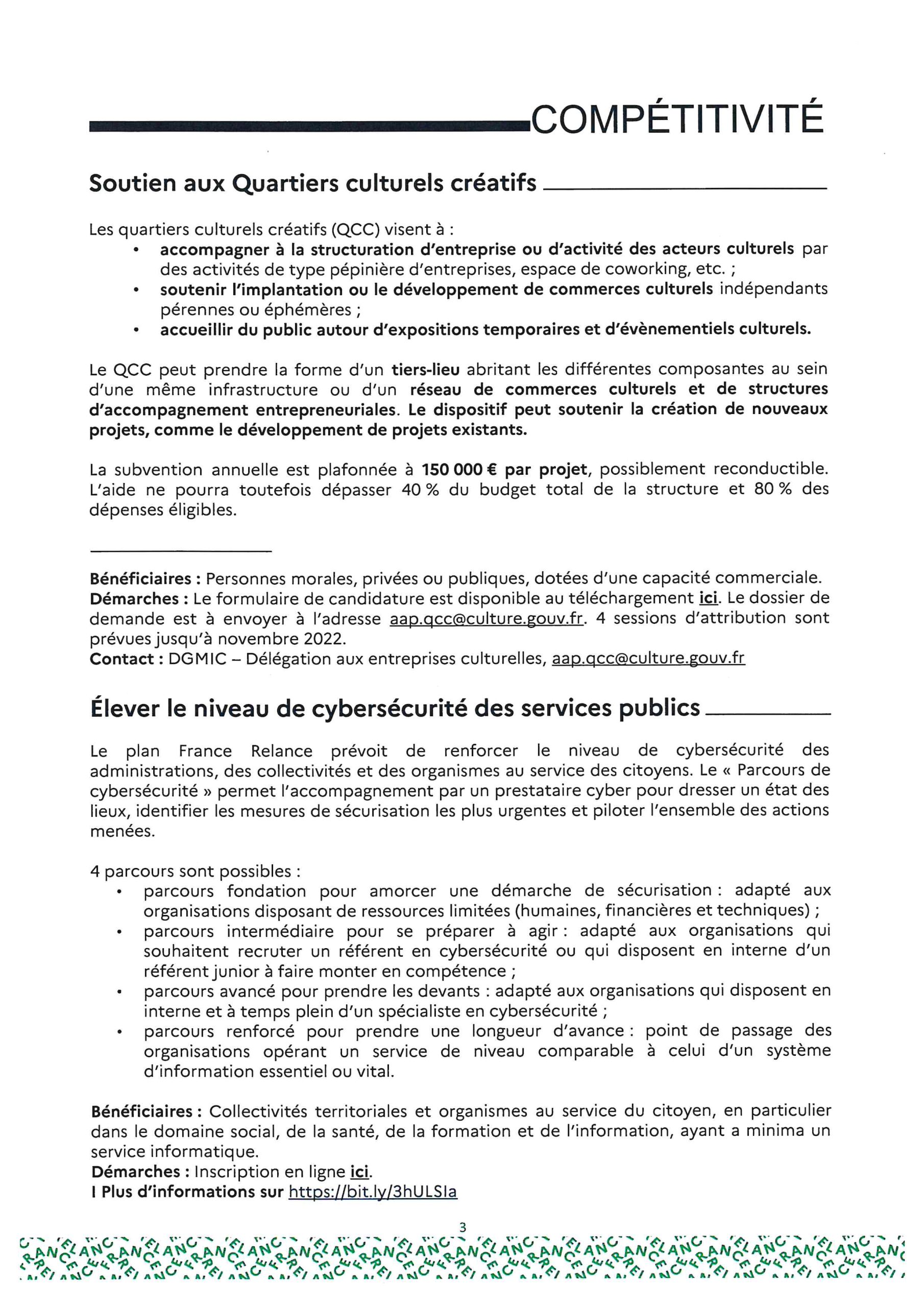 COMPÉTITIVITÉ

Soutien aux Quartiers culturels créatifs

Les quartiers culturels créatifs (QCC) visent à :
• accompagner à la structuration d'entreprise ou d'activité des acteurs culturels par des activités de type pépinière d'entreprises, espace de coworking, etc. ;
• soutenir l'implantation ou le développement de commerces culturels indépendants pérennes ou éphémères ;
• accueillir du public autour d'expositions temporaires et d'évènementiels culturels.

Le QCC peut prendre la forme d'un tiers-lieu abritant les différentes composantes au sein d'une même infrastructure ou d'un réseau de commerces culturels et de structures d'accompagnement entrepreneuriales. Le dispositif peut soutenir la création de nouveaux projets, comme le développement de projets existants.

La subvention annuelle est plafonnée à 150 000 € par projet, possiblement reconductible. L'aide ne pourra toutefois dépasser 40 % du budget total de la structure et 80 % des dépenses éligibles.

Bénéficiaires : Personnes morales, privées ou publiques, dotées d'une capacité commerciale.
Démarches : Le formulaire de candidature est disponible au téléchargement ici. Le dossier de demande est à envoyer à l'adresse aap.qcc@culture.gouv.fr. 4 sessions d'attribution sont prévues jusqu'à novembre 2022.
Contact : DGMIC – Délégation aux entreprises culturelles, aap.qcc@culture.gouv.fr

Élever le niveau de cybersécurité des services publics

Le plan France Relance prévoit de renforcer le niveau de cybersécurité des administrations, des collectivités et des organismes au service des citoyens. Le « Parcours de cybersécurité » permet l'accompagnement par un prestataire cyber pour dresser un état des lieux, identifier les mesures de sécurisation les plus urgentes et piloter l'ensemble des actions menées.

4 parcours sont possibles :
• parcours fondation pour amorcer une démarche de sécurisation : adapté aux organisations disposant de ressources limitées (humaines, financières et techniques) ;
• parcours intermédiaire pour se préparer à agir : adapté aux organisations qui souhaitent recruter un référent en cybersécurité ou qui disposent en interne d'un référent junior à faire monter en compétence ;
• parcours avancé pour prendre les devants : adapté aux organisations qui disposent en interne et à temps plein d'un spécialiste en cybersécurité ;
• parcours renforcé pour prendre une longueur d'avance : point de passage des organisations opérant un service de niveau comparable à celui d'un système d'information essentiel ou vital.

Bénéficiaires : Collectivités territoriales et organismes au service du citoyen, en particulier dans le domaine social, de la santé, de la formation et de l'information, ayant a minima un service informatique.
Démarches : Inscription en ligne ici.
I Plus d'informations sur https://bit.ly/3hULSIa

3